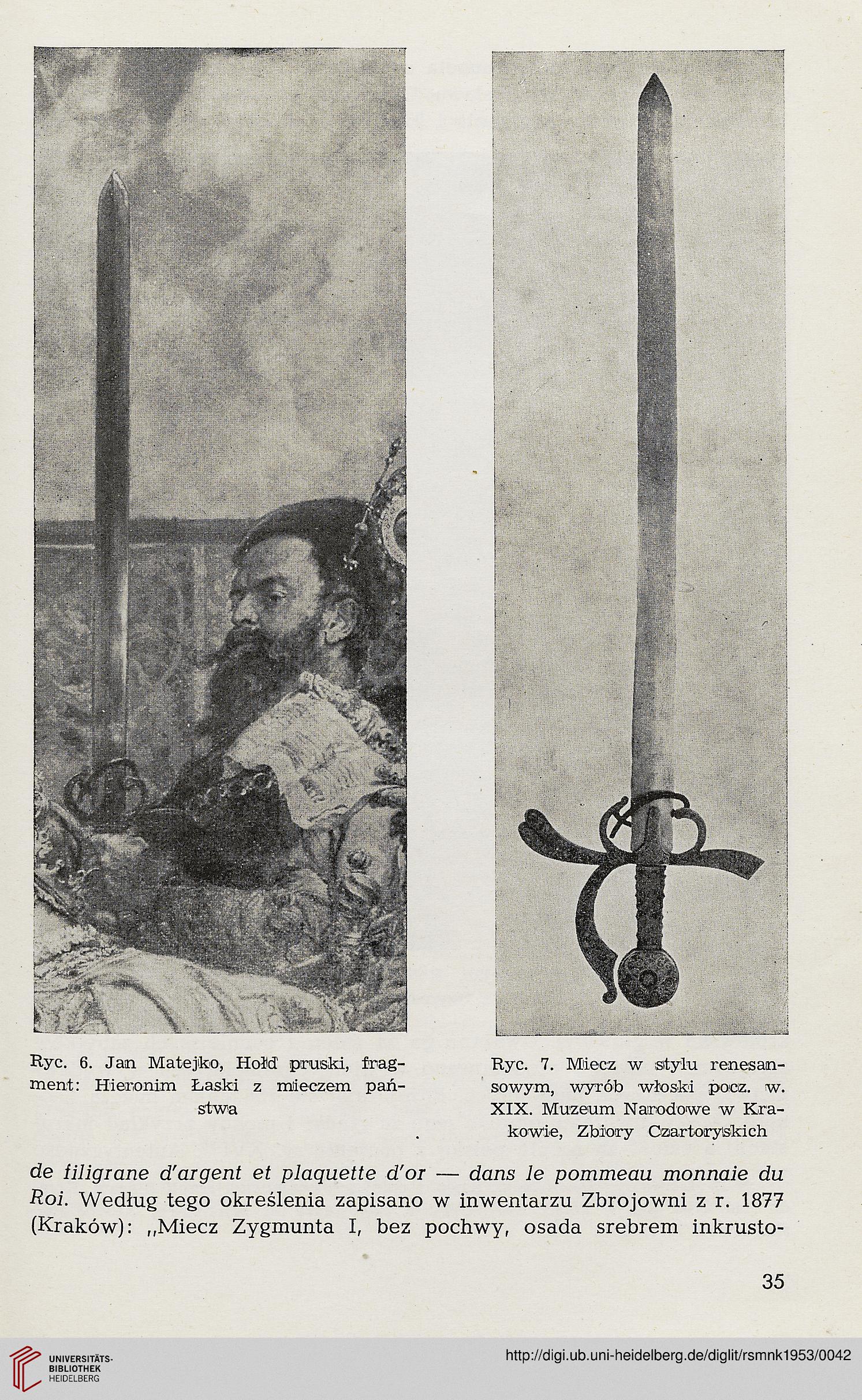 Ryc. 6. Jan Matejko, Hołd pruski, fragment: Hieronim Łaski z mieczem państwa

Ryc. 7. Miecz w stylu renesansowym, wyrób włoski pocz. w. XIX. Muzeum Narodowe w Krakowie, Zbiory Czartoryskich

de filigrane d'argent et plaquette d'or — dans le pommeau monnaie du Roi. Według tego określenia zapisano w inwentarzu Zbrojowni z r. 1877 (Kraków): „Miecz Zygmunta I, bez pochwy, osada srebrem inkrusto-

35

UNIVERSITÄTS-BIBLIOTHEK HEIDELBERG

http://digi.ub.uni-heidelberg.de/diglit/rsmnk1953/0042